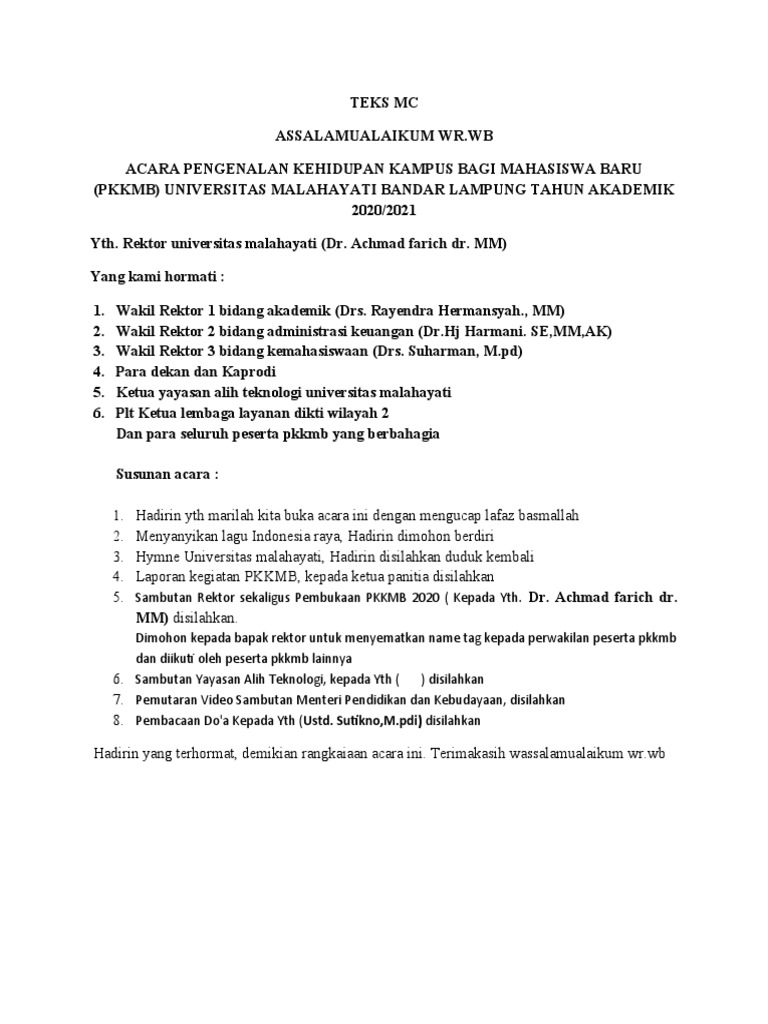 TEKS MC

ASSALAMUALAIKUM WR.WB

ACARA PENGENALAN KEHIDUPAN KAMPUS BAGI MAHASISWA BARU (PKKMB) UNIVERSITAS MALAHAYATI BANDAR LAMPUNG TAHUN AKADEMIK 2020/2021

Yth. Rektor universitas malahayati (Dr. Achmad farich dr. MM)

Yang kami hormati :

1. Wakil Rektor 1 bidang akademik (Drs. Rayendra Hermansyah., MM)
2. Wakil Rektor 2 bidang administrasi keuangan (Dr.Hj Harmani. SE,MM,AK)
3. Wakil Rektor 3 bidang kemahasiswaan (Drs. Suharman, M.pd)
4. Para dekan dan Kaprodi
5. Ketua yayasan alih teknologi universitas malahayati
6. Plt Ketua lembaga layanan dikti wilayah 2
Dan para seluruh peserta pkkmb yang berbahagia

Susunan acara :

1. Hadirin yth marilah kita buka acara ini dengan mengucap lafaz basmallah
2. Menyanyikan lagu Indonesia raya, Hadirin dimohon berdiri
3. Hymne Universitas malahayati, Hadirin disilahkan duduk kembali
4. Laporan kegiatan PKKMB, kepada ketua panitia disilahkan
5. Sambutan Rektor sekaligus Pembukaan PKKMB 2020 ( Kepada Yth. Dr. Achmad farich dr. MM) disilahkan.
Dimohon kepada bapak rektor untuk menyematkan name tag kepada perwakilan peserta pkkmb dan diikuti oleh peserta pkkmb lainnya
6. Sambutan Yayasan Alih Teknologi, kepada Yth ( ) disilahkan
7. Pemutaran Video Sambutan Menteri Pendidikan dan Kebudayaan, disilahkan
8. Pembacaan Do'a Kepada Yth (Ustd. Sutikno,M.pdi) disilahkan

Hadirin yang terhormat, demikian rangkaiaan acara ini. Terimakasih wassalamualaikum wr.wb